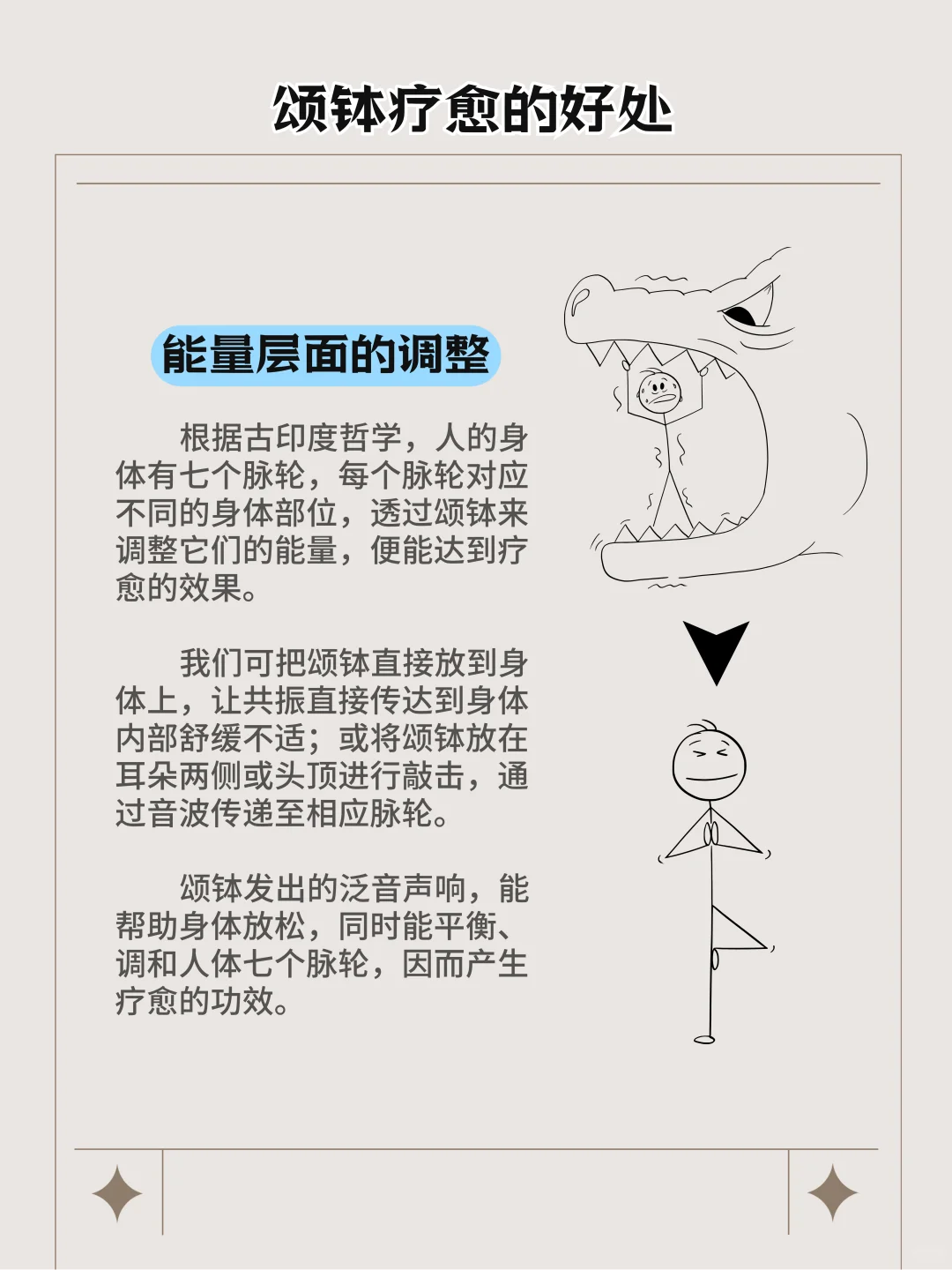 颂钵疗愈的好处

能量层面的调整

根据古印度哲学，人的身体有七个脉轮，每个脉轮对应不同的身体部位，透过颂钵来调整它们的能量，便能达到疗愈的效果。

我们可把颂钵直接放到身体上，让共振直接传达到身体内部舒缓不适；或将颂钵放在耳朵两侧或头顶进行敲击，通过音波传递至相应脉轮。

颂钵发出的泛音声响，能帮助身体放松，同时能平衡、调和人体七个脉轮，因而产生疗愈的功效。